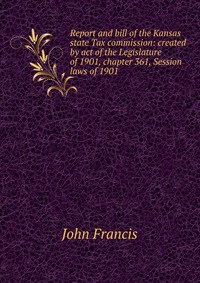 Report and bill of the Kansas state Tax commission: created by act of the Legislature of 1901, chapter 361, Session laws of 1901

John Francis